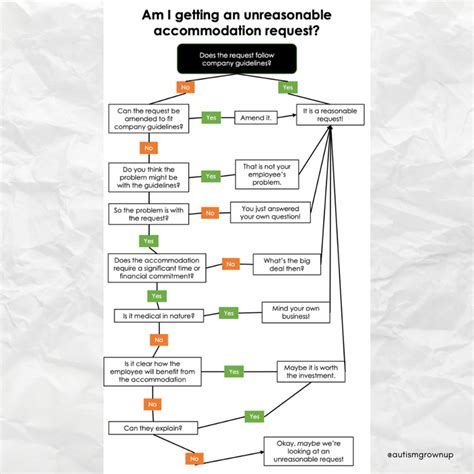 Am I getting an unreasonable accommodation request?

Does the request follow company guidelines?

No

Yes

Can the request be amended to fit company guidelines?

Yes

Amend it.

It is a reasonable request!

No

Do you think the problem might be with the guidelines?

Yes

That is not your employee's problem.

So the problem is with the request?

No

You just answered your own question!

Yes

Does the accommodation require a significant time or financial commitment?

No

What's the big deal then?

Yes

Is it medical in nature?

Yes

Mind your own business!

No

Is it clear how the employee will benefit from the accommodation

Yes

Maybe it is worth the investment.

No

Can they explain?

Yes

No

Okay, maybe we're looking at an unreasonable request

@autismgrownup